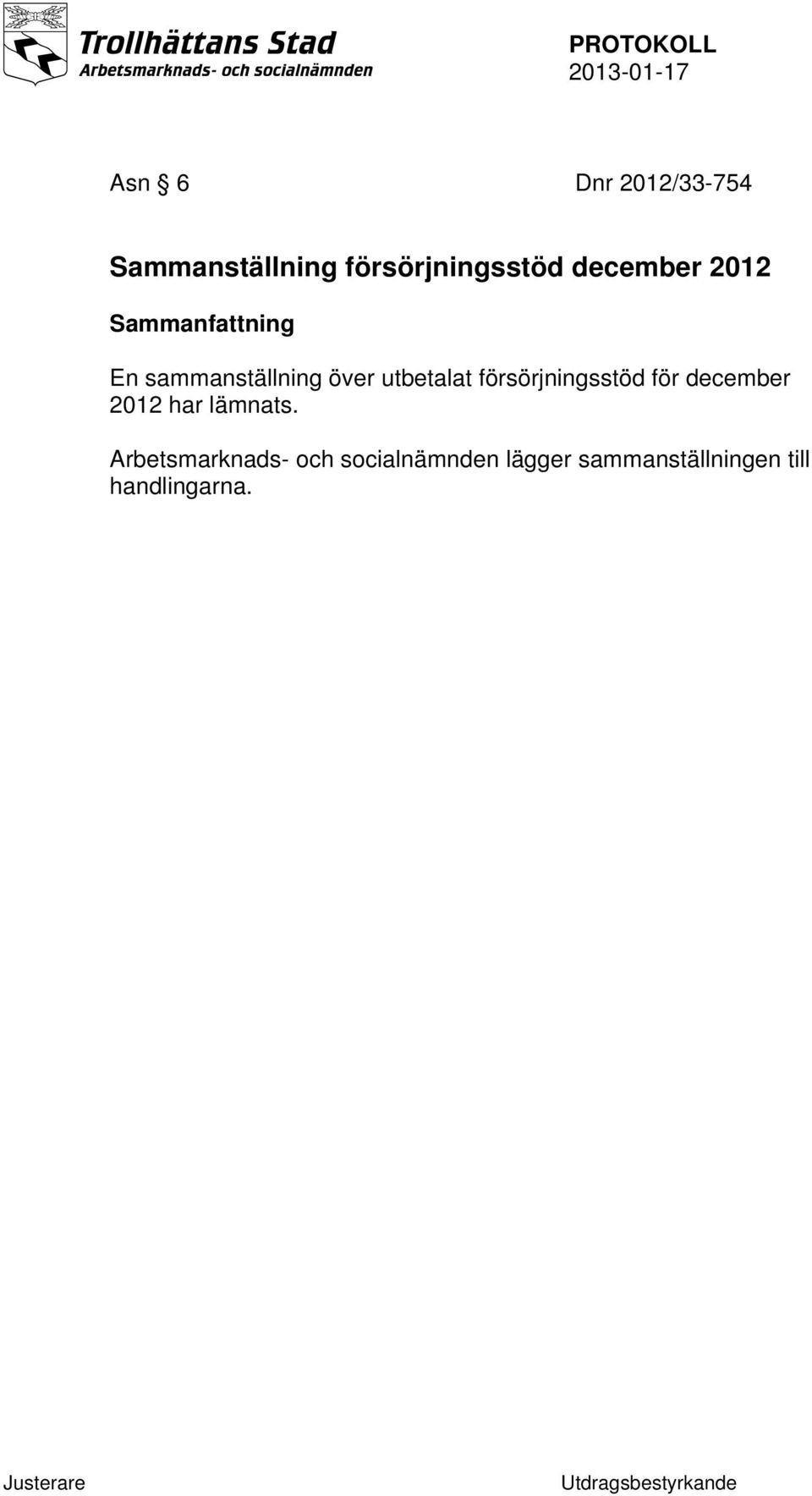 Trollhättans Stad
Arbetsmarknads- och socialnämnden

PROTOKOLL
2013-01-17

Asn § 6 Dnr 2012/33-754

Sammanställning försörjningsstöd december 2012

Sammanfattning

En sammanställning över utbetalat försörjningsstöd för december 2012 har lämnats.

Arbetsmarknads- och socialnämnden lägger sammanställningen till handlingarna.

Justerare

Utdragsbestyrkande